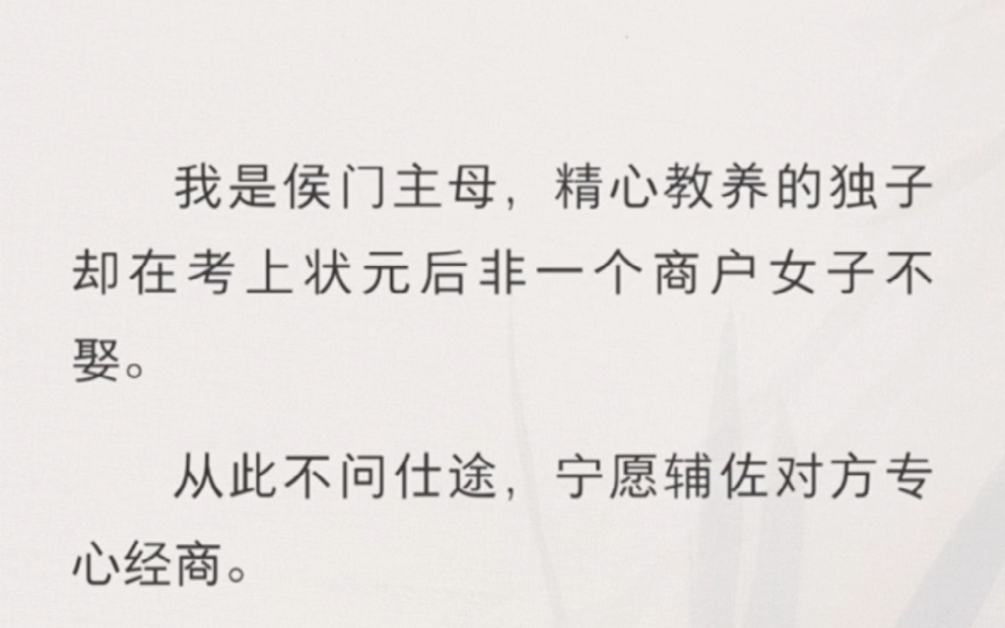 我是侯门主母，精心教养的独子却在考上状元后非一个商户女子不娶。

从此不问仕途，宁愿辅佐对方专心经商。